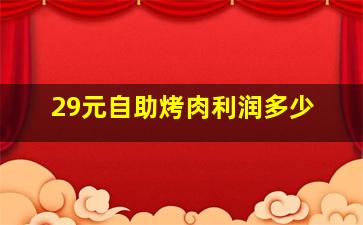 29元自助烤肉利润多少